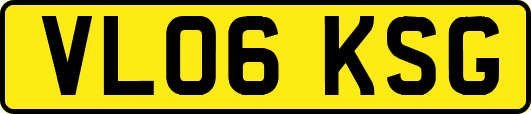 VL06 KSG